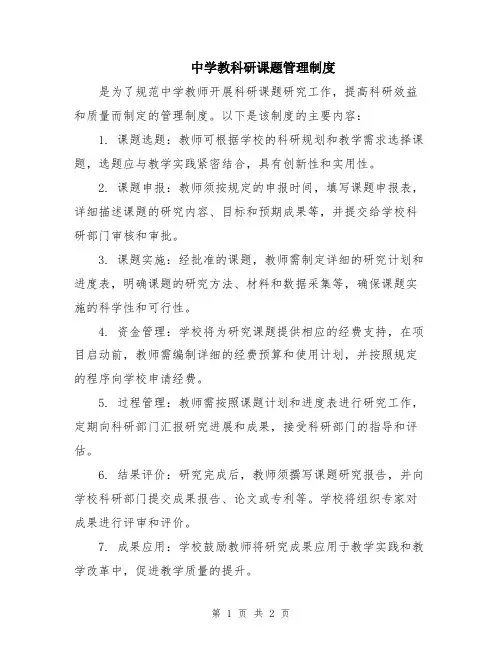 中学教科研课题管理制度

是为了规范中学教师开展科研课题研究工作，提高科研效益和质量而制定的管理制度。以下是该制度的主要内容：

1. 课题选题：教师可根据学校的科研规划和教学需求选择课题，选题应与教学实践紧密结合，具有创新性和实用性。

2. 课题申报：教师须按规定的申报时间，填写课题申报表，详细描述课题的研究内容、目标和预期成果等，并提交给学校科研部门审核和审批。

3. 课题实施：经批准的课题，教师需制定详细的研究计划和进度表，明确课题的研究方法、材料和数据采集等，确保课题实施的科学性和可行性。

4. 资金管理：学校将为研究课题提供相应的经费支持，在项目启动前，教师需编制详细的经费预算和使用计划，并按照规定的程序向学校申请经费。

5. 过程管理：教师需按照课题计划和进度表进行研究工作，定期向科研部门汇报研究进展和成果，接受科研部门的指导和评估。

6. 结果评价：研究完成后，教师须撰写课题研究报告，并向学校科研部门提交成果报告、论文或专利等。学校将组织专家对成果进行评审和评价。

7. 成果应用：学校鼓励教师将研究成果应用于教学实践和教学改革中，促进教学质量的提升。

第 1 页 共 2 页